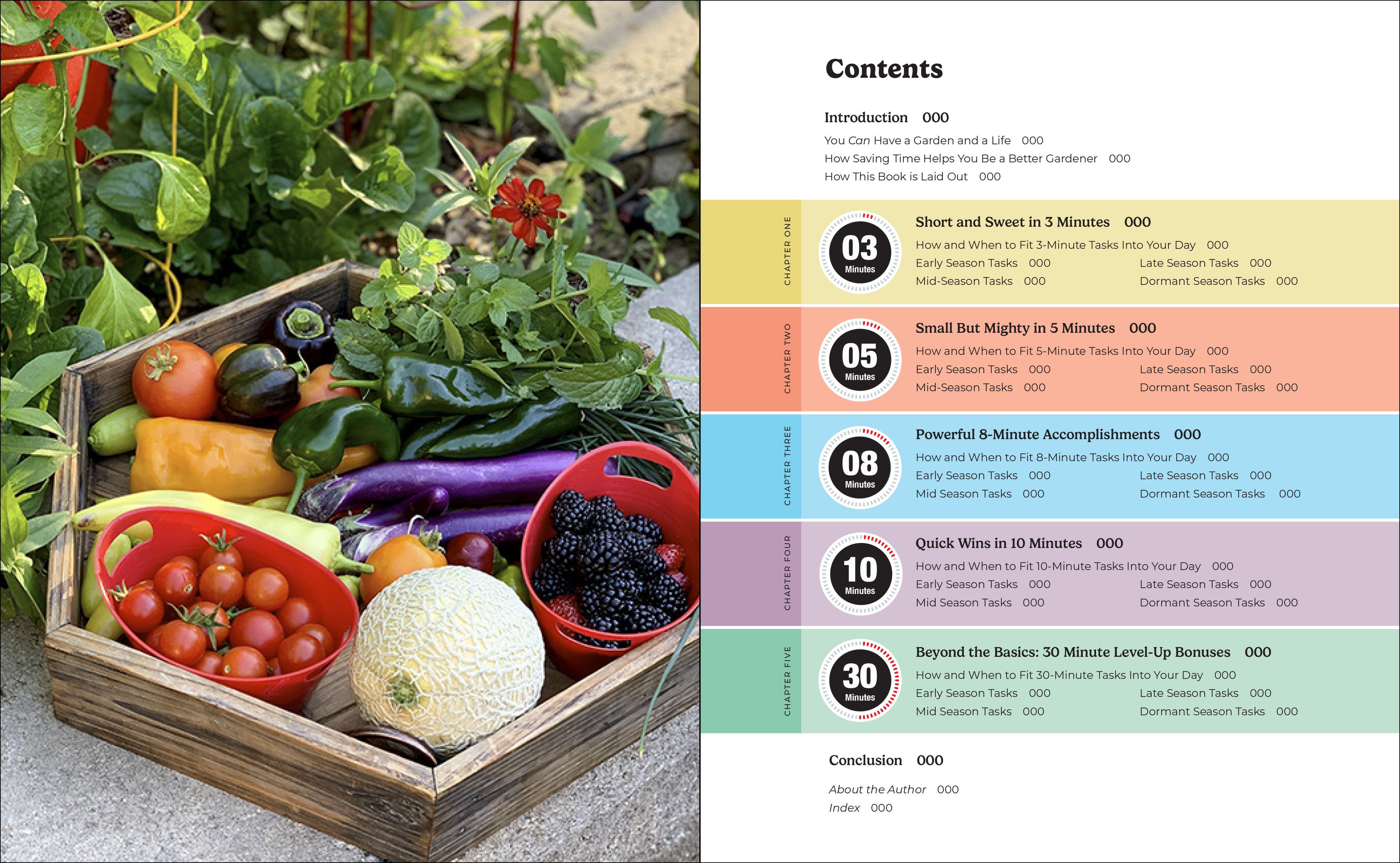 Contents

Introduction 000

You Can Have a Garden and a Life 000
How Saving Time Helps You Be a Better Gardener 000
How This Book is Laid Out 000

CHAPTER ONE

03
Minutes

Short and Sweet in 3 Minutes 000
How and When to Fit 3-Minute Tasks Into Your Day 000
Early Season Tasks 000
Mid-Season Tasks 000
Late Season Tasks 000
Dormant Season Tasks 000

CHAPTER TWO

05
Minutes

Small But Mighty in 5 Minutes 000
How and When to Fit 5-Minute Tasks Into Your Day 000
Early Season Tasks 000
Mid-Season Tasks 000
Late Season Tasks 000
Dormant Season Tasks 000

CHAPTER THREE

08
Minutes

Powerful 8-Minute Accomplishments 000
How and When to Fit 8-Minute Tasks Into Your Day 000
Early Season Tasks 000
Mid Season Tasks 000
Late Season Tasks 000
Dormant Season Tasks 000

CHAPTER FOUR

10
Minutes

Quick Wins in 10 Minutes 000
How and When to Fit 10-Minute Tasks Into Your Day 000
Early Season Tasks 000
Mid Season Tasks 000
Late Season Tasks 000
Dormant Season Tasks 000

CHAPTER FIVE

30
Minutes

Beyond the Basics: 30 Minute Level-Up Bonuses 000
How and When to Fit 30-Minute Tasks Into Your Day 000
Early Season Tasks 000
Mid Season Tasks 000
Late Season Tasks 000
Dormant Season Tasks 000

Conclusion 000

About the Author 000
Index 000